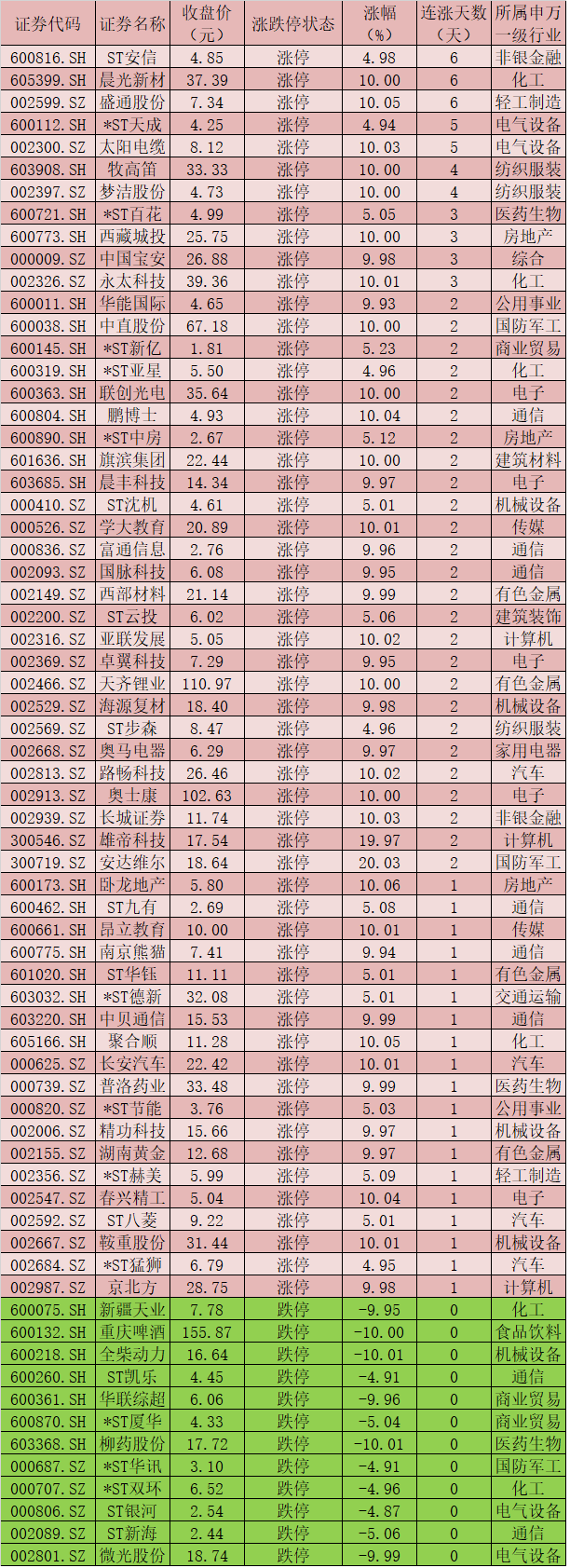 | 证券代码 | 证券名称 | 收盘价（元） | 涨跌停状态 | 涨幅（%） | 连涨天数（天） | 所属申万一级行业 |
|---|---|---|---|---|---|---|
| 600816.SH | ST安信 | 4.85 | 涨停 | 4.98 | 6 | 非银金融 |
| 605399.SH | 晨光新材 | 37.39 | 涨停 | 10.00 | 6 | 化工 |
| 002599.SZ | 盛通股份 | 7.34 | 涨停 | 10.05 | 6 | 轻工制造 |
| 600112.SH | *ST天成 | 4.25 | 涨停 | 4.94 | 5 | 电气设备 |
| 002300.SZ | 太阳电缆 | 8.12 | 涨停 | 10.03 | 5 | 电气设备 |
| 603908.SH | 牧高笛 | 33.33 | 涨停 | 10.00 | 4 | 纺织服装 |
| 002397.SZ | 梦洁股份 | 4.73 | 涨停 | 10.00 | 4 | 纺织服装 |
| 600721.SH | *ST百花 | 4.99 | 涨停 | 5.05 | 3 | 医药生物 |
| 600773.SH | 西藏城投 | 25.75 | 涨停 | 10.00 | 3 | 房地产 |
| 000009.SZ | 中国宝安 | 26.88 | 涨停 | 9.98 | 3 | 综合 |
| 002326.SZ | 永太科技 | 39.36 | 涨停 | 10.01 | 3 | 化工 |
| 600011.SH | 华能国际 | 4.65 | 涨停 | 9.93 | 2 | 公用事业 |
| 600038.SH | 中直股份 | 67.18 | 涨停 | 10.00 | 2 | 国防军工 |
| 600145.SH | *ST新亿 | 1.81 | 涨停 | 5.23 | 2 | 商业贸易 |
| 600319.SH | *ST亚星 | 5.50 | 涨停 | 4.96 | 2 | 化工 |
| 600363.SH | 联创光电 | 35.64 | 涨停 | 10.00 | 2 | 电子 |
| 600804.SH | 鹏博士 | 4.93 | 涨停 | 10.04 | 2 | 通信 |
| 600890.SH | *ST中房 | 2.67 | 涨停 | 5.12 | 2 | 房地产 |
| 601636.SH | 旗滨集团 | 22.44 | 涨停 | 10.00 | 2 | 建筑材料 |
| 603685.SH | 晨丰科技 | 14.34 | 涨停 | 9.97 | 2 | 电子 |
| 000410.SZ | ST沈机 | 4.61 | 涨停 | 5.01 | 2 | 机械设备 |
| 000526.SZ | 学大教育 | 20.89 | 涨停 | 10.01 | 2 | 传媒 |
| 000836.SZ | 富通信息 | 2.76 | 涨停 | 9.96 | 2 | 通信 |
| 002093.SZ | 国脉科技 | 6.08 | 涨停 | 9.95 | 2 | 通信 |
| 002149.SZ | 西部材料 | 21.14 | 涨停 | 9.99 | 2 | 有色金属 |
| 002200.SZ | ST云投 | 6.02 | 涨停 | 5.06 | 2 | 建筑装饰 |
| 002316.SZ | 亚联发展 | 5.05 | 涨停 | 10.02 | 2 | 计算机 |
| 002369.SZ | 卓翼科技 | 7.29 | 涨停 | 9.95 | 2 | 电子 |
| 002466.SZ | 天齐锂业 | 110.97 | 涨停 | 10.00 | 2 | 有色金属 |
| 002529.SZ | 海源复材 | 18.40 | 涨停 | 9.98 | 2 | 机械设备 |
| 002569.SZ | ST步森 | 8.47 | 涨停 | 4.96 | 2 | 纺织服装 |
| 002668.SZ | 奥马电器 | 6.29 | 涨停 | 9.97 | 2 | 家用电器 |
| 002813.SZ | 路畅科技 | 26.46 | 涨停 | 10.02 | 2 | 汽车 |
| 002913.SZ | 奥士康 | 102.63 | 涨停 | 10.00 | 2 | 电子 |
| 002939.SZ | 长城证券 | 11.74 | 涨停 | 10.03 | 2 | 非银金融 |
| 300546.SZ | 雄帝科技 | 17.54 | 涨停 | 19.97 | 2 | 计算机 |
| 300719.SZ | 安达维尔 | 18.64 | 涨停 | 20.03 | 2 | 国防军工 |
| 600173.SH | 卧龙地产 | 5.80 | 涨停 | 10.06 | 1 | 房地产 |
| 600462.SH | ST九有 | 2.69 | 涨停 | 5.08 | 1 | 通信 |
| 600661.SH | 昂立教育 | 10.00 | 涨停 | 10.01 | 1 | 传媒 |
| 600775.SH | 南京熊猫 | 7.41 | 涨停 | 9.94 | 1 | 通信 |
| 601020.SH | ST华钰 | 11.11 | 涨停 | 5.01 | 1 | 有色金属 |
| 603032.SH | *ST德新 | 32.08 | 涨停 | 5.01 | 1 | 交通运输 |
| 603220.SH | 中贝通信 | 15.53 | 涨停 | 9.99 | 1 | 通信 |
| 605166.SH | 聚合顺 | 11.28 | 涨停 | 10.05 | 1 | 化工 |
| 000625.SZ | 长安汽车 | 22.42 | 涨停 | 10.01 | 1 | 汽车 |
| 000739.SZ | 普洛药业 | 33.48 | 涨停 | 9.99 | 1 | 医药生物 |
| 000820.SZ | *ST节能 | 3.76 | 涨停 | 5.03 | 1 | 公用事业 |
| 002006.SZ | 精功科技 | 15.66 | 涨停 | 9.97 | 1 | 机械设备 |
| 002155.SZ | 湖南黄金 | 12.68 | 涨停 | 9.97 | 1 | 有色金属 |
| 002356.SZ | *ST赫美 | 5.99 | 涨停 | 5.09 | 1 | 轻工制造 |
| 002547.SZ | 春兴精工 | 5.04 | 涨停 | 10.04 | 1 | 电子 |
| 002592.SZ | ST八菱 | 9.22 | 涨停 | 5.01 | 1 | 汽车 |
| 002667.SZ | 鞍重股份 | 31.44 | 涨停 | 10.01 | 1 | 机械设备 |
| 002684.SZ | *ST猛狮 | 6.79 | 涨停 | 4.95 | 1 | 汽车 |
| 002987.SZ | 京北方 | 28.75 | 涨停 | 9.98 | 1 | 计算机 |
| 600075.SH | 新疆天业 | 7.78 | 跌停 | -9.95 | 0 | 化工 |
| 600132.SH | 重庆啤酒 | 155.87 | 跌停 | -10.00 | 0 | 食品饮料 |
| 600218.SH | 全柴动力 | 16.64 | 跌停 | -10.01 | 0 | 机械设备 |
| 600260.SH | ST凯乐 | 4.45 | 跌停 | -4.91 | 0 | 通信 |
| 600361.SH | 华联综超 | 6.06 | 跌停 | -9.96 | 0 | 商业贸易 |
| 600870.SH | *ST厦华 | 4.33 | 跌停 | -5.04 | 0 | 商业贸易 |
| 603368.SH | 柳药股份 | 17.72 | 跌停 | -10.01 | 0 | 医药生物 |
| 000687.SZ | *ST华讯 | 3.10 | 跌停 | -4.91 | 0 | 国防军工 |
| 000707.SZ | *ST双环 | 6.52 | 跌停 | -4.96 | 0 | 化工 |
| 000806.SZ | ST银河 | 2.54 | 跌停 | -4.87 | 0 | 电气设备 |
| 002089.SZ | ST新海 | 2.44 | 跌停 | -5.06 | 0 | 通信 |
| 002801.SZ | 微光股份 | 18.74 | 跌停 | -9.99 | 0 | 电气设备 |